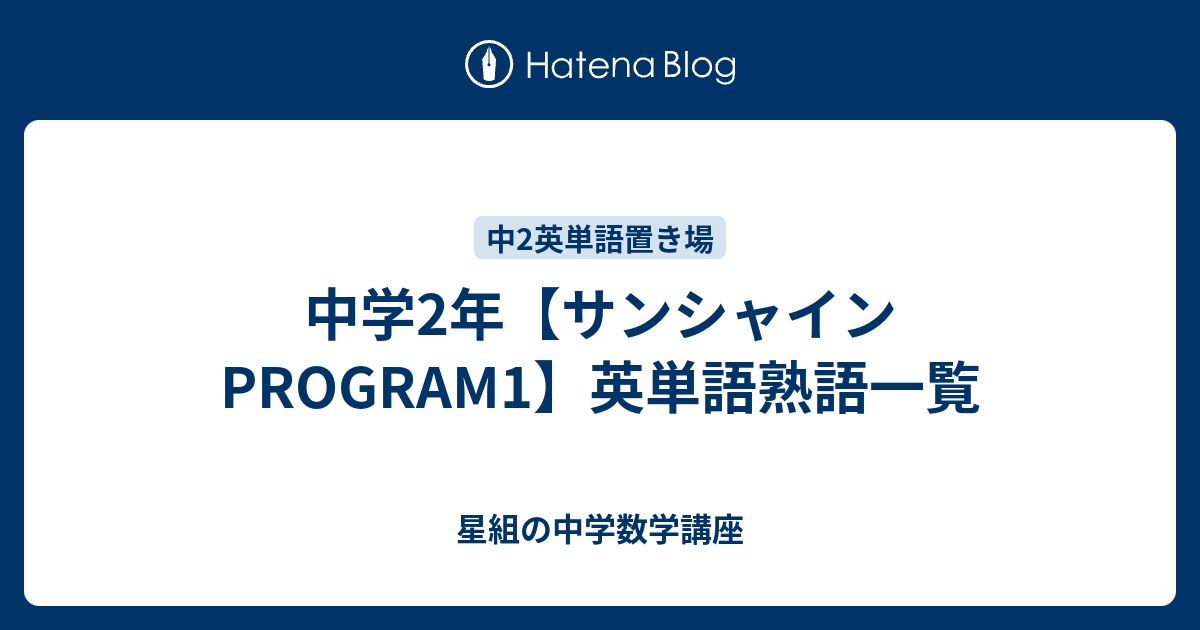 Hatena Blog

中2英単語置き場

中学2年【サンシャイン PROGRAM1】英単語熟語一覧

星組の中学数学講座